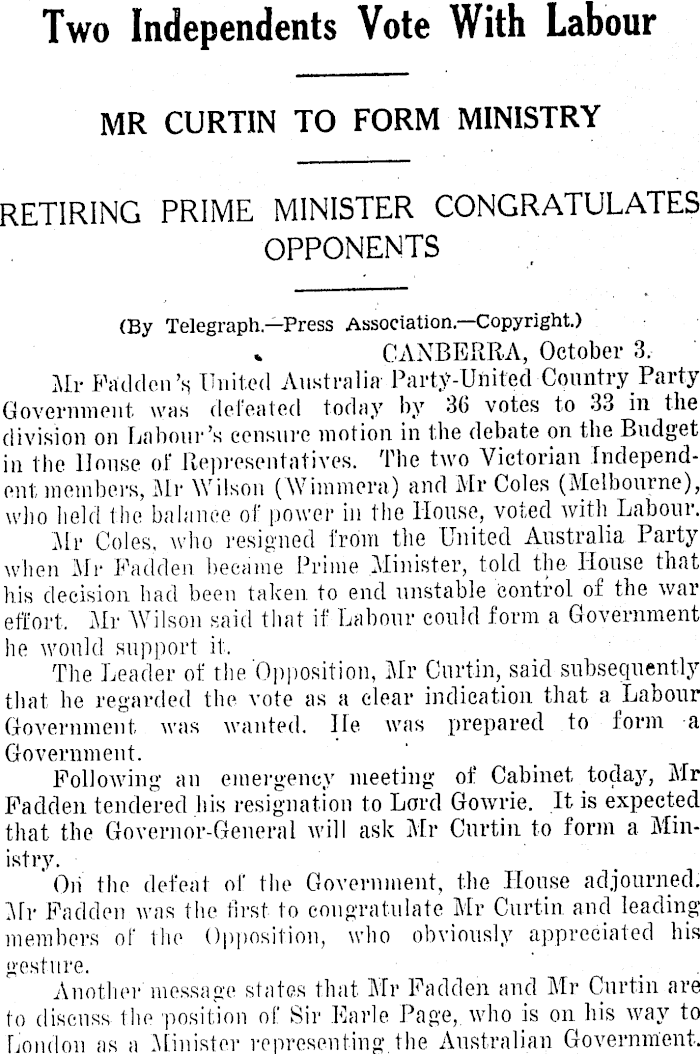 Two Independents Vote With Labour

MR CURTIN TO FORM MINISTRY

RETIRING PRIME MINISTER CONGRATULATES OPPONENTS

(By Telegraph.—Press Association.—Copyright.)

CANBERRA, October 3.

Mr Fadden's United Australia Party-United Country Party Government was defeated today by 36 votes to 33 in the division on Labour's censure motion in the debate on the Budget in the House of Representatives. The two Victorian Independent members, Mr Wilson (Wimmera) and Mr Coles (Melbourne), who held the balance of power in the House, voted with Labour.

Mr Coles, who resigned from the United Australia Party when Mr Fadden became Prime Minister, told the House that his decision had been taken to end unstable control of the war effort. Mr Wilson said that if Labour could form a Government he would support it.

The Leader of the Opposition, Mr Curtin, said subsequently that he regarded the vote as a clear indication that a Labour Government was wanted. He was prepared to form a Government.

Following an emergency meeting of Cabinet today, Mr Fadden tendered his resignation to Lord Gowrie. It is expected that the Governor-General will ask Mr Curtin to form a Ministry.

On the defeat of the Government, the House adjourned. Mr Fadden was the first to congratulate Mr Curtin and leading members of the Opposition, who obviously appreciated his gesture.

Another message states that Mr Fadden and Mr Curtin are to discuss the position of Sir Earle Page, who is on his way to London as a Minister representing the Australian Government.